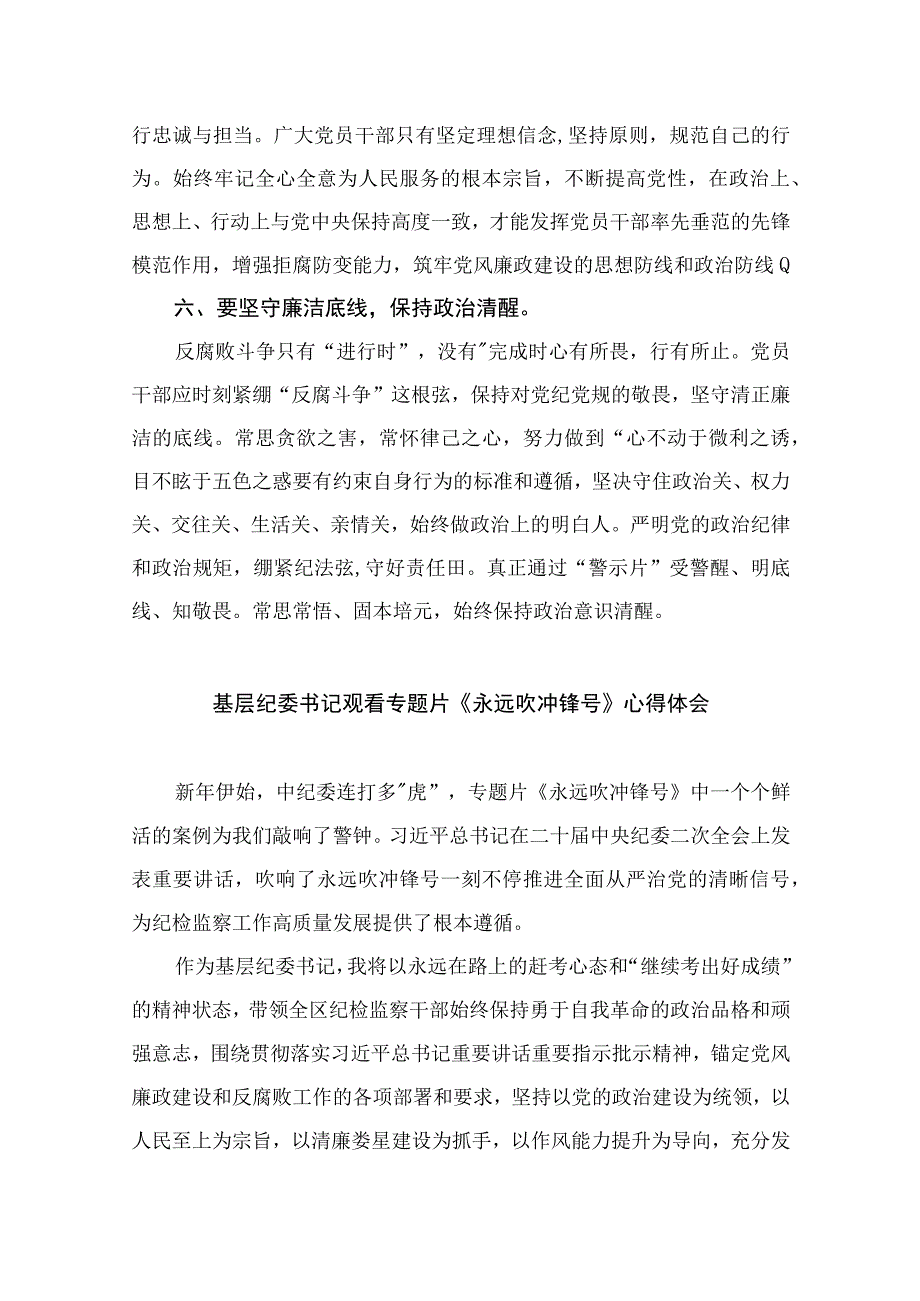 行忠诚与担当。广大党员干部只有坚定理想信念,坚持原则，规范自己的行为。始终牢记全心全意为人民服务的根本宗旨，不断提高党性，在政治上、思想上、行动上与党中央保持高度一致，才能发挥党员干部率先垂范的先锋模范作用，增强拒腐防变能力，筑牢党风廉政建设的思想防线和政治防线Q

六、要坚守廉洁底线，保持政治清醒。

反腐败斗争只有“进行时”，没有"完成时心有所畏，行有所止。党员干部应时刻紧绷“反腐斗争”这根弦，保持对党纪党规的敬畏，坚守清正廉洁的底线。常思贪欲之害，常怀律己之心，努力做到“心不动于微利之诱，目不眩于五色之惑要有约束自身行为的标准和遵循，坚决守住政治关、权力关、交往关、生活关、亲情关，始终做政治上的明白人。严明党的政治纪律和政治规矩，绷紧纪法弦,守好责任田。真正通过“警示片”受警醒、明底线、知敬畏。常思常悟、固本培元，始终保持政治意识清醒。

基层纪委书记观看专题片《永远吹冲锋号》心得体会

新年伊始，中纪委连打多"虎”，专题片《永远吹冲锋号》中一个个鲜活的案例为我们敲响了警钟。习近平总书记在二十届中央纪委二次全会上发表重要讲话，吹响了永远吹冲锋号一刻不停推进全面从严治党的清晰信号，为纪检监察工作高质量发展提供了根本遵循。

作为基层纪委书记，我将以永远在路上的赶考心态和“继续考出好成绩”的精神状态，带领全区纪检监察干部始终保持勇于自我革命的政治品格和顽强意志，围绕贯彻落实习近平总书记重要讲话重要指示批示精神，锚定党风廉政建设和反腐败工作的各项部署和要求，坚持以党的政治建设为统领，以人民至上为宗旨，以清廉娄星建设为抓手，以作风能力提升为导向，充分发